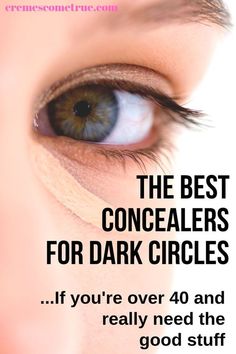 cremescometrue.com

THE BEST CONCEALERS FOR DARK CIRCLES

...If you're over 40 and really need the good stuff